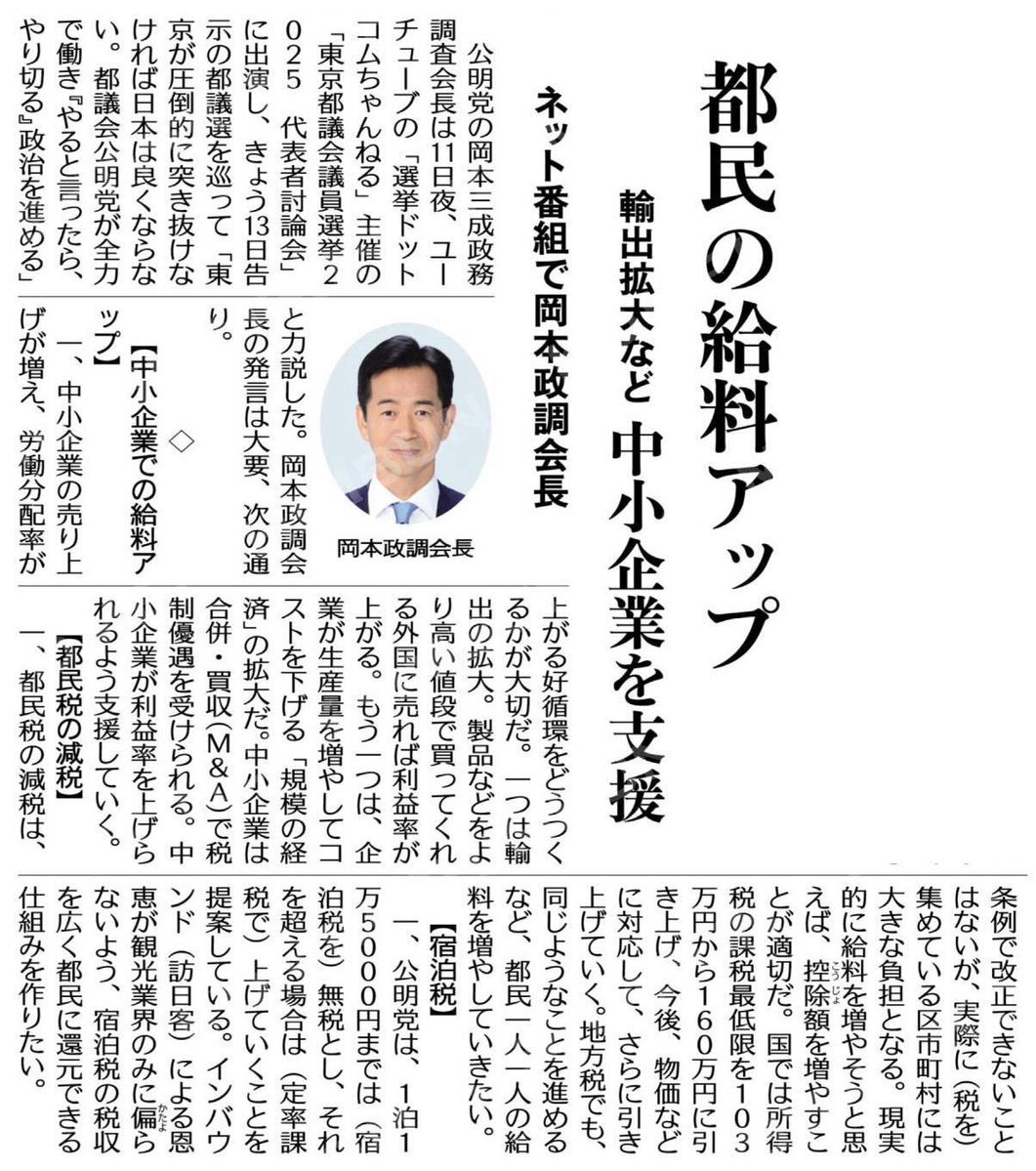 都民の給料アップ

輸出拡大など　中小企業を支援

ネット番組で岡本政調会長

公明党の岡本三成政務調査会長は11日夜、ユーチューブの「選挙ドットコムちゃんねる」主催の「東京都議会議員選挙2025　代表者討論会」に出演し、きょう13日告示の都議選を巡って「東京が圧倒的に突き抜けなければ日本は良くならない。都議会公明党が全力で働き『やると言ったら、やり切る』政治を進める」と力説した。岡本政調会長の発言は大要、次の通り。

岡本政調会長

◇

【中小企業での給料アップ】

一、中小企業の売り上げが増え、労働分配率が上がる好循環をどうつくるかが大切だ。一つは輸出の拡大。製品などをより高い値段で買ってくれる外国に売れば利益率が上がる。もう一つは、企業が生産量を増やしてコストを下げる「規模の経済」の拡大だ。中小企業は合併・買収（M&A）で税制優遇を受けられる。中小企業が利益率を上げられるよう支援していく。

【都民税の減税】

一、都民税の減税は、条例で改正できないことはないが、実際に（税を）集めている区市町村には大きな負担となる。現実的に給料を増やそうと思えば、控除額を増やすことが適切だ。国では所得税の課税最低限を103万円から160万円に引き上げ、今後、物価などに対応して、さらに引き上げていく。地方税でも、同じようなことを進めるなど、都民一人一人の給料を増やしていきたい。

【宿泊税】

一、公明党は、1泊1万5000円までは（宿泊税を）無税とし、それを超える場合は（定率課税で）上げていくことを提案している。インバウンド（訪日客）による恩恵が観光業界のみに偏らないよう、宿泊税の税収を広く都民に還元できる仕組みを作りたい。